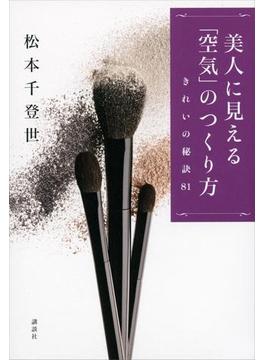 美人に見える「空気」のつくり方

きれいの秘訣81

松本千登世

講談社